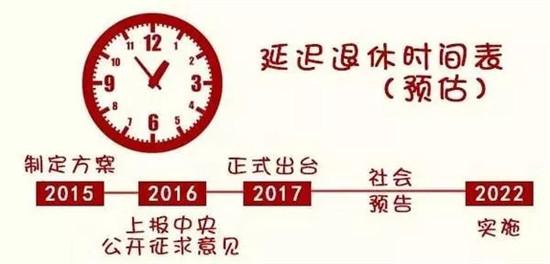 12
1
2
3
4
5
6
7
8
9
10
11

延迟退休时间表
（预估）

制定方案
2015

2016
上报中央
公开征求意见

正式出台
2017

社会
预告

2022
实施